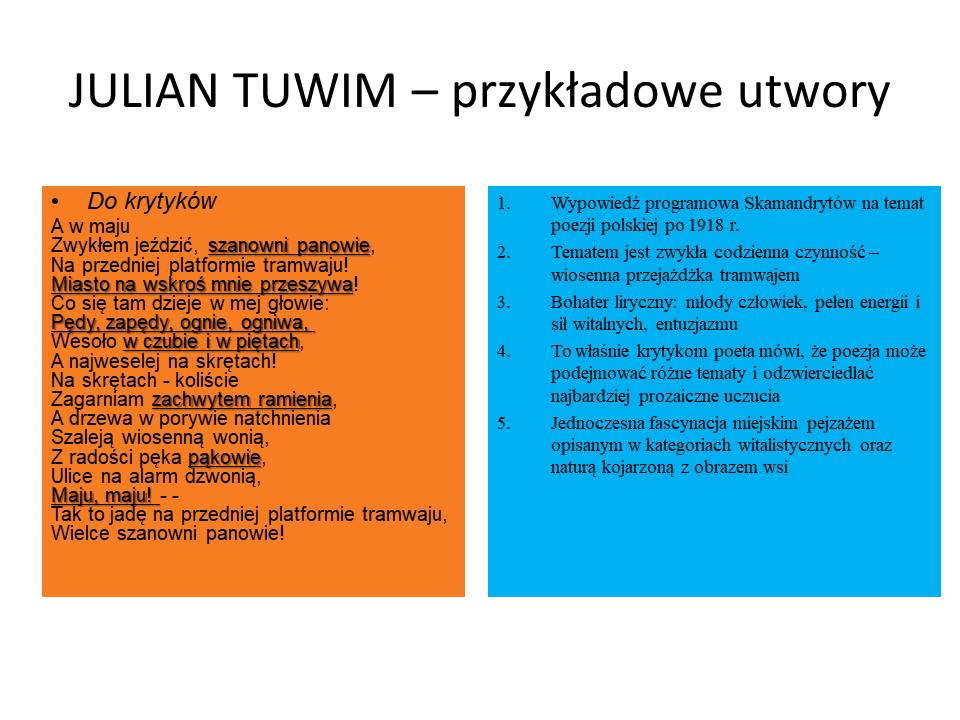 JULIAN TUWIM – przykładowe utwory

• Do krytyków

A w maju
Zwykłem jeździć, szanowni panowie,
Na przedniej platformie tramwaju!
Miasto na wskroś mnie przeszywa!
Co się tam dzieje w mej głowie:
Pędy, zapędy, ognie, ogniwa,
Wesoło w czubie i w piętach,
A najweselej na skrętach!
Na skrętach - koliście
Zagarniam zachwytem ramienia,
A drzewa w porywie natchnienia
Szaleją wiosenną wonią,
Z radości pęka pąkowie,
Ulice na alarm dzwonią,
Maju, maju! - -
Tak to jadę na przedniej platformie tramwaju,
Wielce szanowni panowie!

1. Wypowiedź programowa Skamandrytów na temat poezji polskiej po 1918 r.

2. Tematem jest zwykła codzienna czynność – wiosenna przejażdżka tramwajem

3. Bohater liryczny: młody człowiek, pełen energii i sił witalnych, entuzjazmu

4. To właśnie krytykom poeta mówi, że poezja może podejmować różne tematy i odzwierciedlać najbardziej prozaiczne uczucia

5. Jednoczesna fascynacja miejskim pejzażem opisanym w kategoriach witalistycznych oraz naturą kojarzoną z obrazem wsi